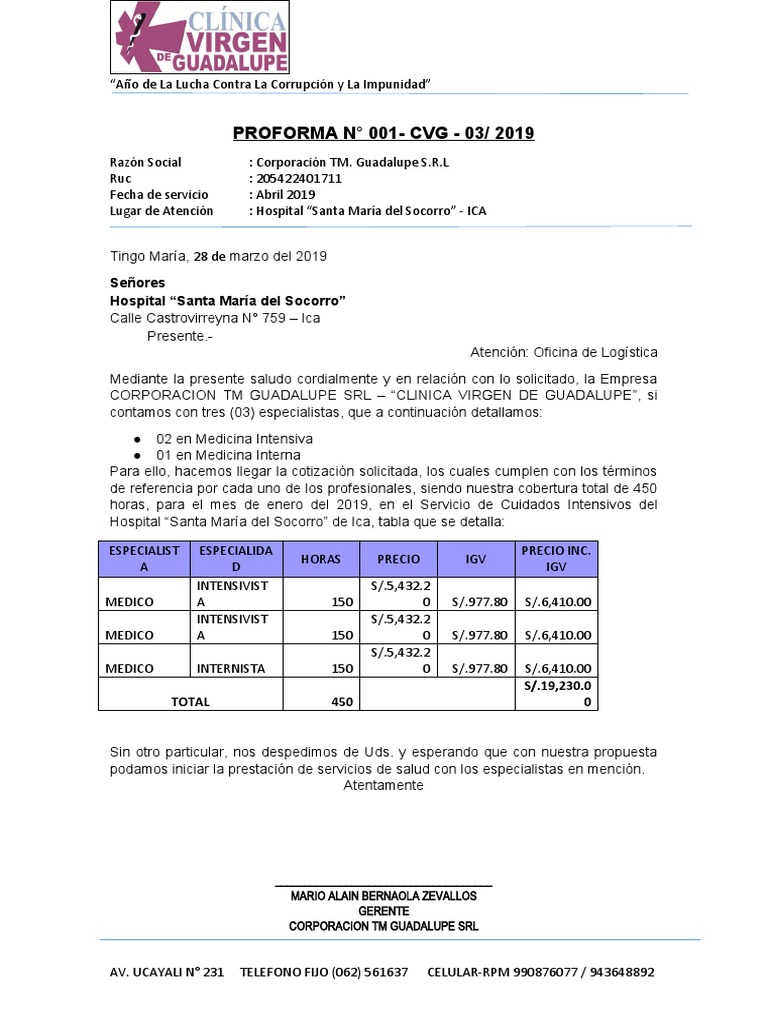 CLÍNICA VIRGEN DE GUADALUPE

"Año de La Lucha Contra La Corrupción y La Impunidad"

PROFORMA N° 001- CVG - 03/ 2019

Razón Social : Corporación TM. Guadalupe S.R.L
Ruc : 205422401711
Fecha de servicio : Abril 2019
Lugar de Atención : Hospital "Santa María del Socorro" - ICA

Tingo María, 28 de marzo del 2019

Señores
Hospital "Santa María del Socorro"
Calle Castrovirreyna N° 759 – Ica
Presente.-

Atención: Oficina de Logística

Mediante la presente saludo cordialmente y en relación con lo solicitado, la Empresa CORPORACION TM GUADALUPE SRL – "CLINICA VIRGEN DE GUADALUPE", si contamos con tres (03) especialistas, que a continuación detallamos:

● 02 en Medicina Intensiva
● 01 en Medicina Interna

Para ello, hacemos llegar la cotización solicitada, los cuales cumplen con los términos de referencia por cada uno de los profesionales, siendo nuestra cobertura total de 450 horas, para el mes de enero del 2019, en el Servicio de Cuidados Intensivos del Hospital "Santa María del Socorro" de Ica, tabla que se detalla:

| ESPECIALISTA | ESPECIALIDAD | HORAS | PRECIO | IGV | PRECIO INC. IGV |
|---|---|---|---|---|---|
| MEDICO | INTENSIVISTA | 150 | S/.5,432.20 | S/.977.80 | S/.6,410.00 |
| MEDICO | INTENSIVISTA | 150 | S/.5,432.20 | S/.977.80 | S/.6,410.00 |
| MEDICO | INTERNISTA | 150 | S/.5,432.20 | S/.977.80 | S/.6,410.00 |
| TOTAL | | 450 | | | S/.19,230.00 |

Sin otro particular, nos despedimos de Uds. y esperando que con nuestra propuesta podamos iniciar la prestación de servicios de salud con los especialistas en mención.
Atentamente

MARIO ALAIN BERNAOLA ZEVALLOS
GERENTE
CORPORACION TM GUADALUPE SRL

AV. UCAYALI N° 231 TELEFONO FIJO (062) 561637 CELULAR-RPM 990876077 / 943648892